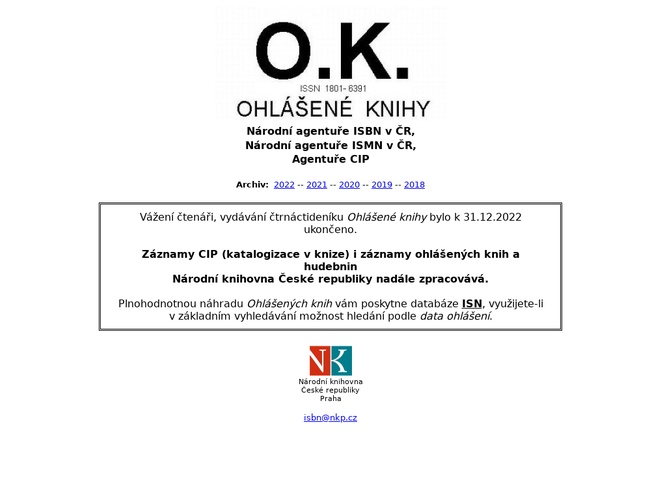 O.K.
ISSN 1801-6391
OHLÁŠENÉ KNIHY

Národní agentuře ISBN v ČR,
Národní agentuře ISMN v ČR,
Agentuře CIP

Archiv: 2022 -- 2021 -- 2020 -- 2019 -- 2018

Vážení čtenáři, vydávání čtrnáctideníku Ohlášené knihy bylo k 31.12.2022 ukončeno.

Záznamy CIP (katalogizace v knize) i záznamy ohlášených knih a hudebnin
Národní knihovna České republiky nadále zpracovává.

Plnohodnotnou náhradu Ohlášených knih vám poskytne databáze ISN, využijete-li v základním vyhledávání možnost hledání podle data ohlášení.

NK
Národní knihovna
České republiky
Praha

isbn@nkp.cz